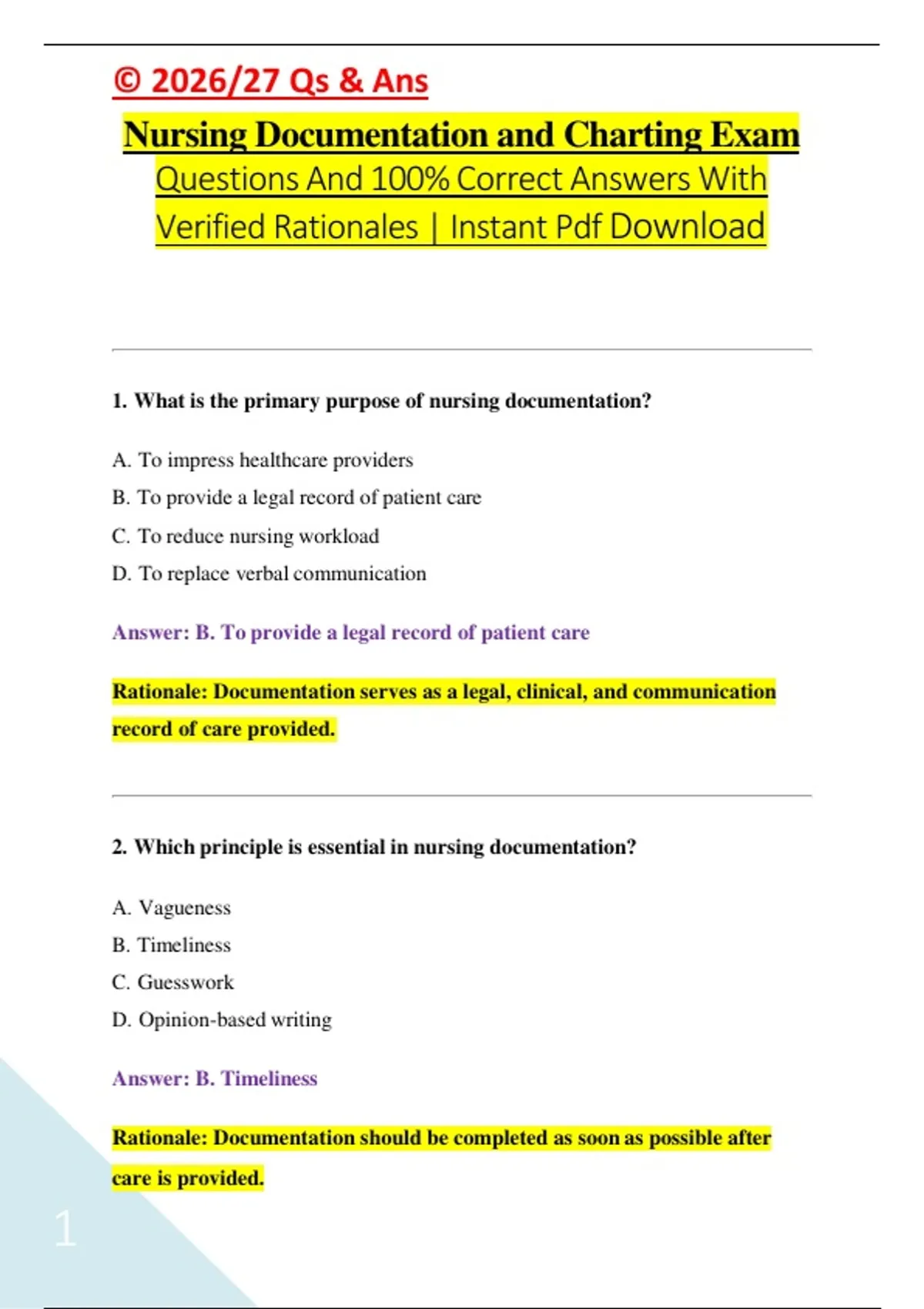 © 2026/27 Qs & Ans

Nursing Documentation and Charting Exam Questions And 100% Correct Answers With Verified Rationales | Instant Pdf Download

1. What is the primary purpose of nursing documentation?

A. To impress healthcare providers
B. To provide a legal record of patient care
C. To reduce nursing workload
D. To replace verbal communication

Answer: B. To provide a legal record of patient care

Rationale: Documentation serves as a legal, clinical, and communication record of care provided.

2. Which principle is essential in nursing documentation?

A. Vagueness
B. Timeliness
C. Guesswork
D. Opinion-based writing

Answer: B. Timeliness

Rationale: Documentation should be completed as soon as possible after care is provided.

1